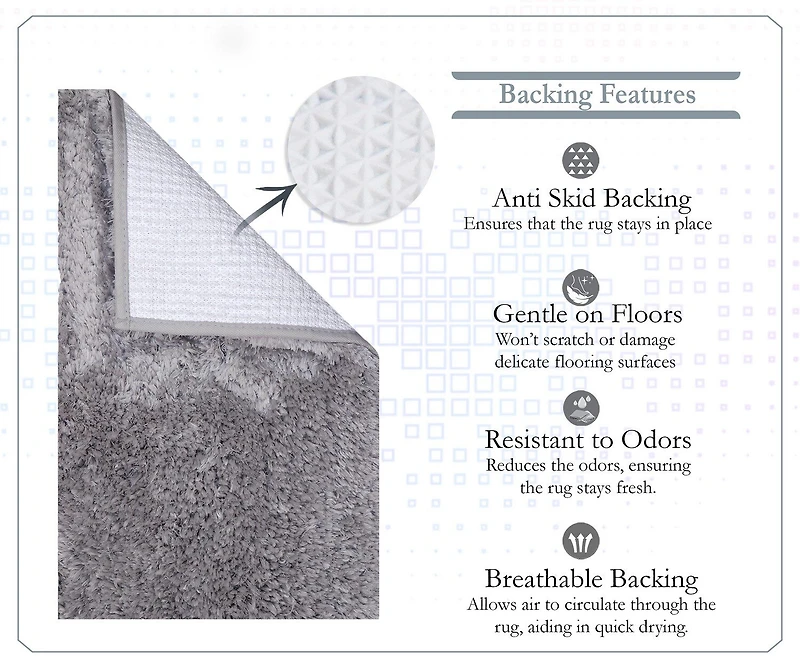 Backing Features

Anti Skid Backing
Ensures that the rug stays in place

Gentle on Floors
Won't scratch or damage delicate flooring surfaces

Resistant to Odors
Reduces the odors, ensuring the rug stays fresh.

Breathable Backing
Allows air to circulate through the rug, aiding in quick drying.